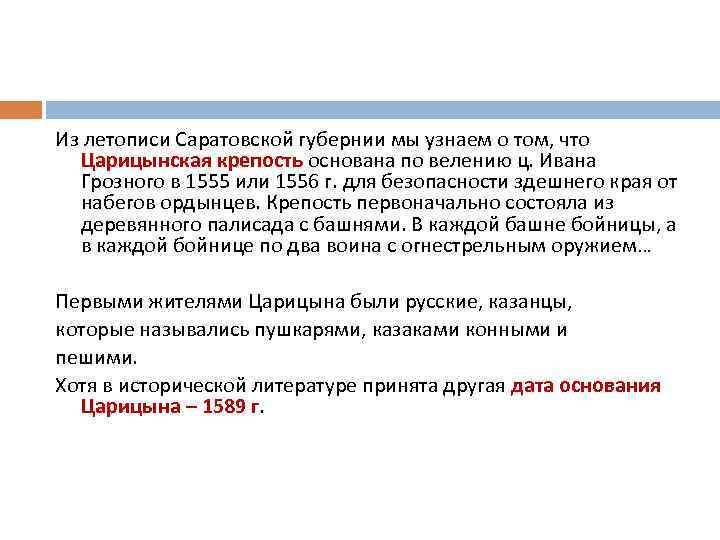 Из летописи Саратовской губернии мы узнаем о том, что Царицынская крепость основана по велению ц. Ивана Грозного в 1555 или 1556 г. для безопасности здешнего края от набегов ордынцев. Крепость первоначально состояла из деревянного палисада с башнями. В каждой башне бойницы, а в каждой бойнице по два воина с огнестрельным оружием…

Первыми жителями Царицына были русские, казанцы, которые назывались пушкарями, казаками конными и пешими.

Хотя в исторической литературе принята другая дата основания Царицына – 1589 г.